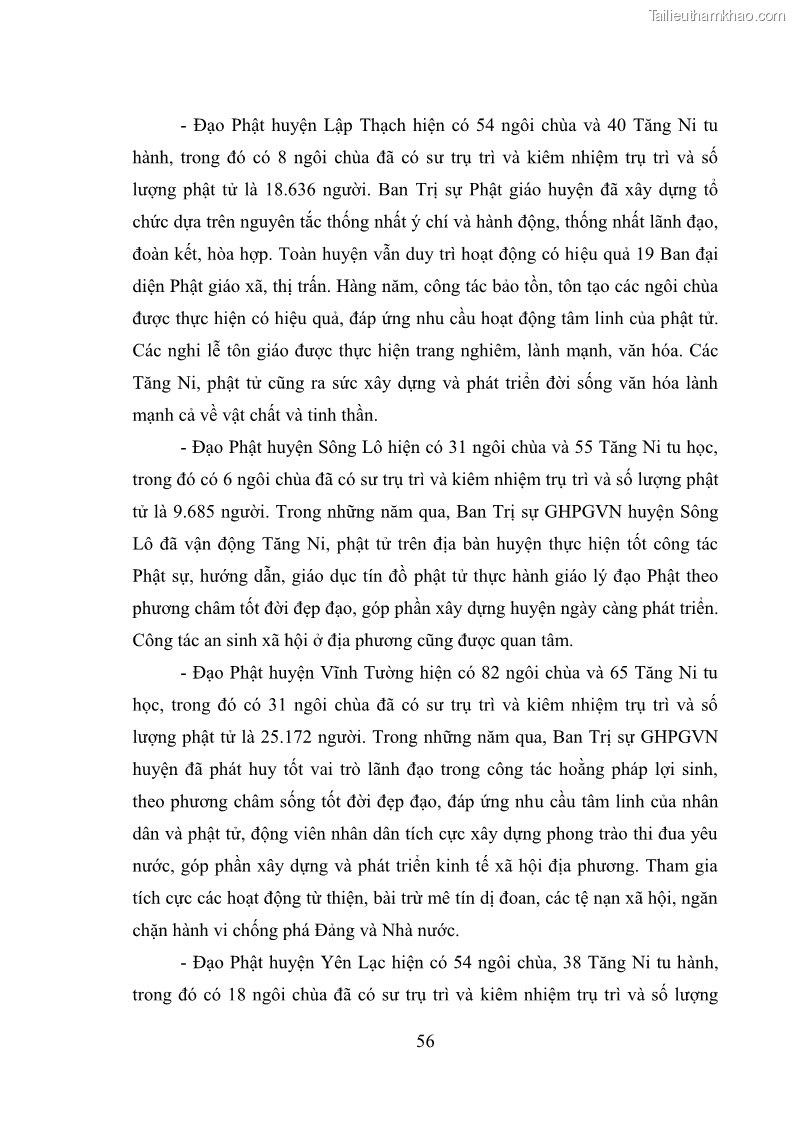 Tailieuthamkhao.com

- Đạo Phật huyện Lập Thạch hiện có 54 ngôi chùa và 40 Tăng Ni tu hành, trong đó có 8 ngôi chùa đã có sư trụ trì và kiêm nhiệm trụ trì và số lượng phật tử là 18.636 người. Ban Trị sự Phật giáo huyện đã xây dựng tổ chức dựa trên nguyên tắc thống nhất ý chí và hành động, thống nhất lãnh đạo, đoàn kết, hòa hợp. Toàn huyện vẫn duy trì hoạt động có hiệu quả 19 Ban đại diện Phật giáo xã, thị trấn. Hàng năm, công tác bảo tồn, tôn tạo các ngôi chùa được thực hiện có hiệu quả, đáp ứng nhu cầu hoạt động tâm linh của phật tử. Các nghi lễ tôn giáo được thực hiện trang nghiêm, lành mạnh, văn hóa. Các Tăng Ni, phật tử cũng ra sức xây dựng và phát triển đời sống văn hóa lành mạnh cả về vật chất và tinh thần.

- Đạo Phật huyện Sông Lô hiện có 31 ngôi chùa và 55 Tăng Ni tu học, trong đó có 6 ngôi chùa đã có sư trụ trì và kiêm nhiệm trụ trì và số lượng phật tử là 9.685 người. Trong những năm qua, Ban Trị sự GHPGVN huyện Sông Lô đã vận động Tăng Ni, phật tử trên địa bàn huyện thực hiện tốt công tác Phật sự, hướng dẫn, giáo dục tín đồ phật tử thực hành giáo lý đạo Phật theo phương châm tốt đời đẹp đạo, góp phần xây dựng huyện ngày càng phát triển. Công tác an sinh xã hội ở địa phương cũng được quan tâm.

- Đạo Phật huyện Vĩnh Tường hiện có 82 ngôi chùa và 65 Tăng Ni tu học, trong đó có 31 ngôi chùa đã có sư trụ trì và kiêm nhiệm trụ trì và số lượng phật tử là 25.172 người. Trong những năm qua, Ban Trị sự GHPGVN huyện đã phát huy tốt vai trò lãnh đạo trong công tác hoằng pháp lợi sinh, theo phương châm sống tốt đời đẹp đạo, đáp ứng nhu cầu tâm linh của nhân dân và phật tử, động viên nhân dân tích cực xây dựng phong trào thi đua yêu nước, góp phần xây dựng và phát triển kinh tế xã hội địa phương. Tham gia tích cực các hoạt động từ thiện, bài trừ mê tín dị đoan, các tệ nạn xã hội, ngăn chặn hành vi chống phá Đảng và Nhà nước.

- Đạo Phật huyện Yên Lạc hiện có 54 ngôi chùa, 38 Tăng Ni tu hành, trong đó có 18 ngôi chùa đã có sư trụ trì và kiêm nhiệm trụ trì và số lượng

56